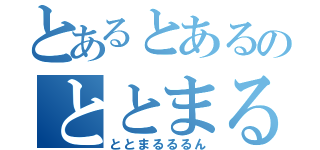 とあるとあるの
ととまる
ととまるるるん